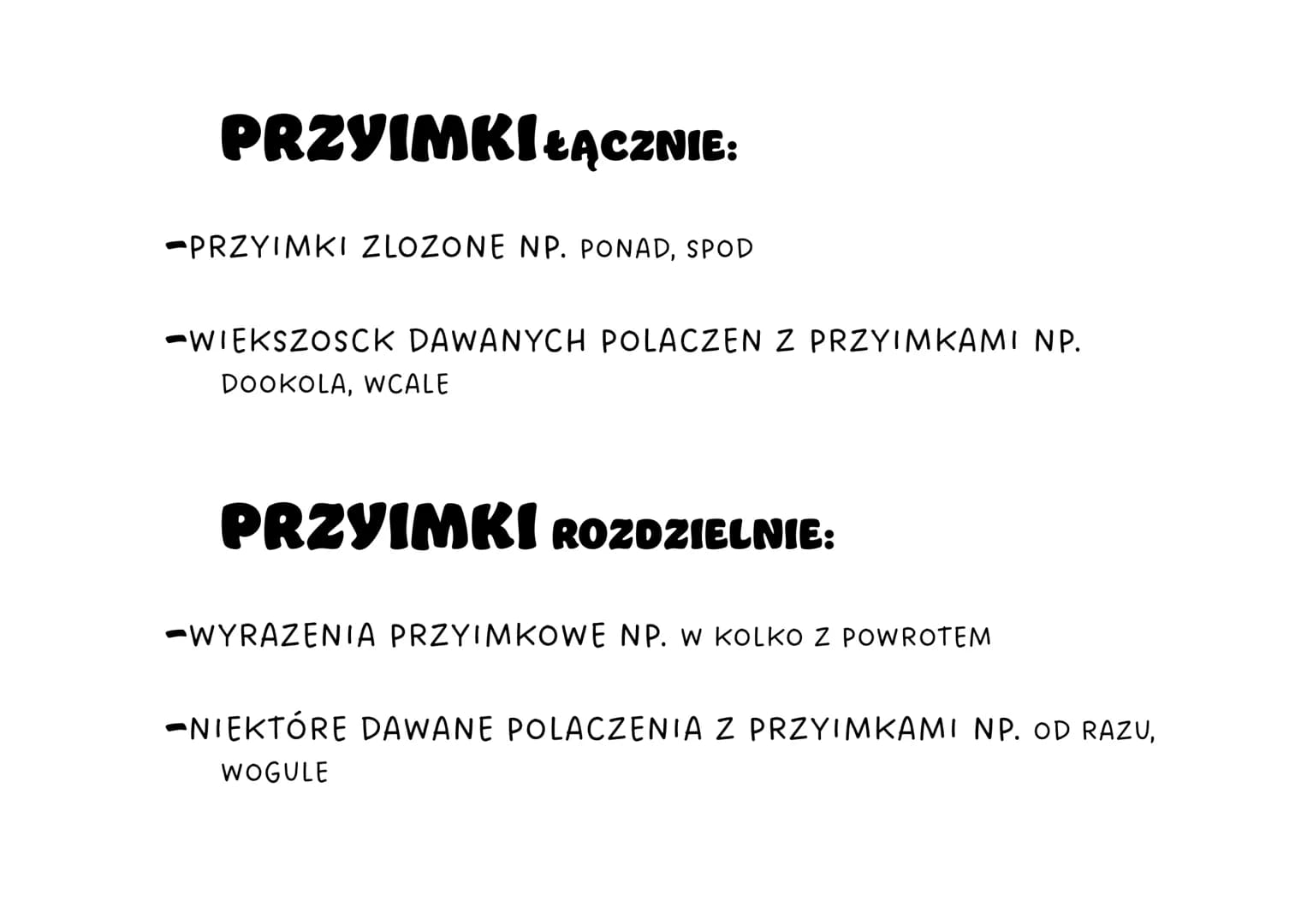 PRZYIMKI ŁĄCZNIE:

-PRZYIMKI ZLOZONE NP. PONAD, SPOD

-WIEKSZOSCK DAWANYCH POLACZEN Z PRZYIMKAMI NP. DOOKOLA, WCALE

PRZYIMKI ROZDZIELNIE:

-WYRAZENIA PRZYIMKOWE NP. W KOLKO Z POWROTEM

-NIEKTÓRE DAWANE POLACZENIA Z PRZYIMKAMI NP. OD RAZU, WOGULE